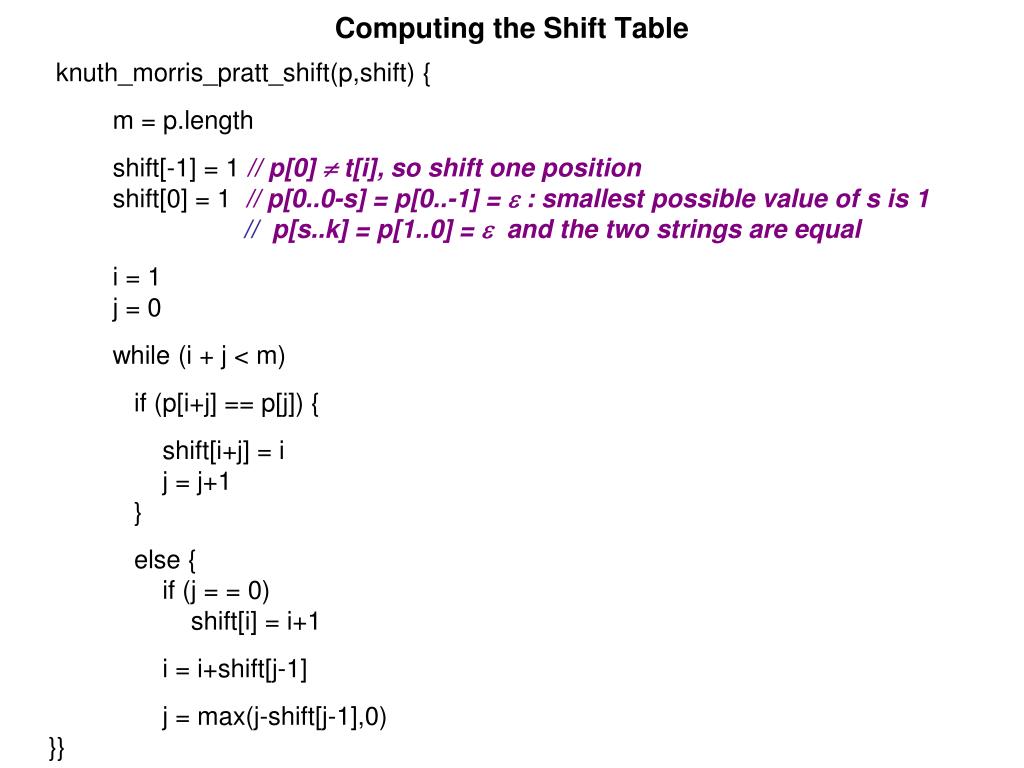 Computing the Shift Table

knuth_morris_pratt_shift(p,shift) {

m = p.length

shift[-1] = 1 // p[0] $\neq$ t[i], so shift one position
shift[0] = 1 // p[0..0-s] = p[0..-1] = $\varepsilon$ : smallest possible value of s is 1
// p[s..k] = p[1..0] = $\varepsilon$ and the two strings are equal

i = 1
j = 0

while (i + j < m)

if (p[i+j] == p[j]) {

shift[i+j] = i
j = j+1
}

else {
if (j = = 0)
shift[i] = i+1

i = i+shift[j-1]

j = max(j-shift[j-1],0)
}}